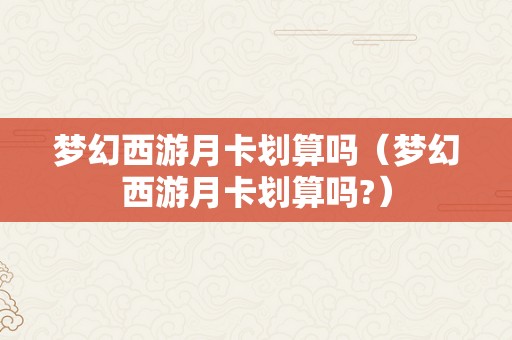 梦幻西游月卡划算吗（梦幻西游月卡划算吗?）